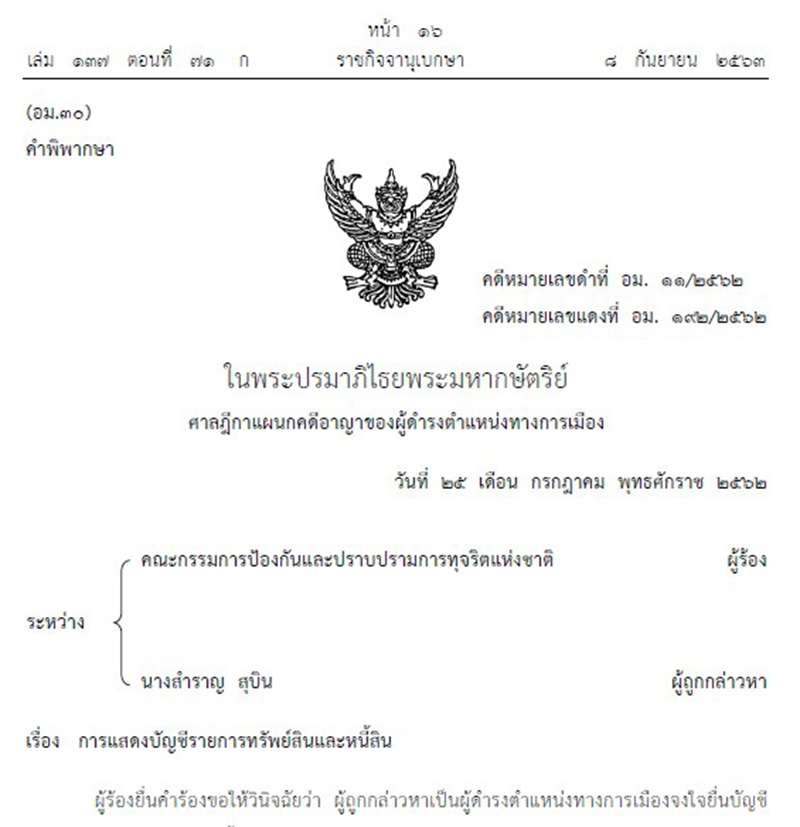 หน้า ๑๖
เล่ม ๑๓๗ ตอนที่ ๗๑ ก ราชกิจจานุเบกษา ๘ กันยายน ๒๕๖๓

(อม.๓๐)
คำพิพากษา

คดีหมายเลขดำที่ อม. ๑๑/๒๕๖๒
คดีหมายเลขแดงที่ อม. ๑๙๒/๒๕๖๒

ในพระปรมาภิไธยพระมหากษัตริย์
ศาลฎีกาแผนกคดีอาญาของผู้ดำรงตำแหน่งทางการเมือง

วันที่ ๒๕ เดือน กรกฎาคม พุทธศักราช ๒๕๖๒

ระหว่าง
คณะกรรมการป้องกันและปราบปรามการทุจริตแห่งชาติ ผู้ร้อง
นางสำราญ สุบิน ผู้ถูกกล่าวหา

เรื่อง การแสดงบัญชีรายการทรัพย์สินและหนี้สิน

ผู้ร้องยื่นคำร้องขอให้วินิจฉัยว่า ผู้ถูกกล่าวหาเป็นผู้ดำรงตำแหน่งทางการเมืองจงใจยื่นบัญชี